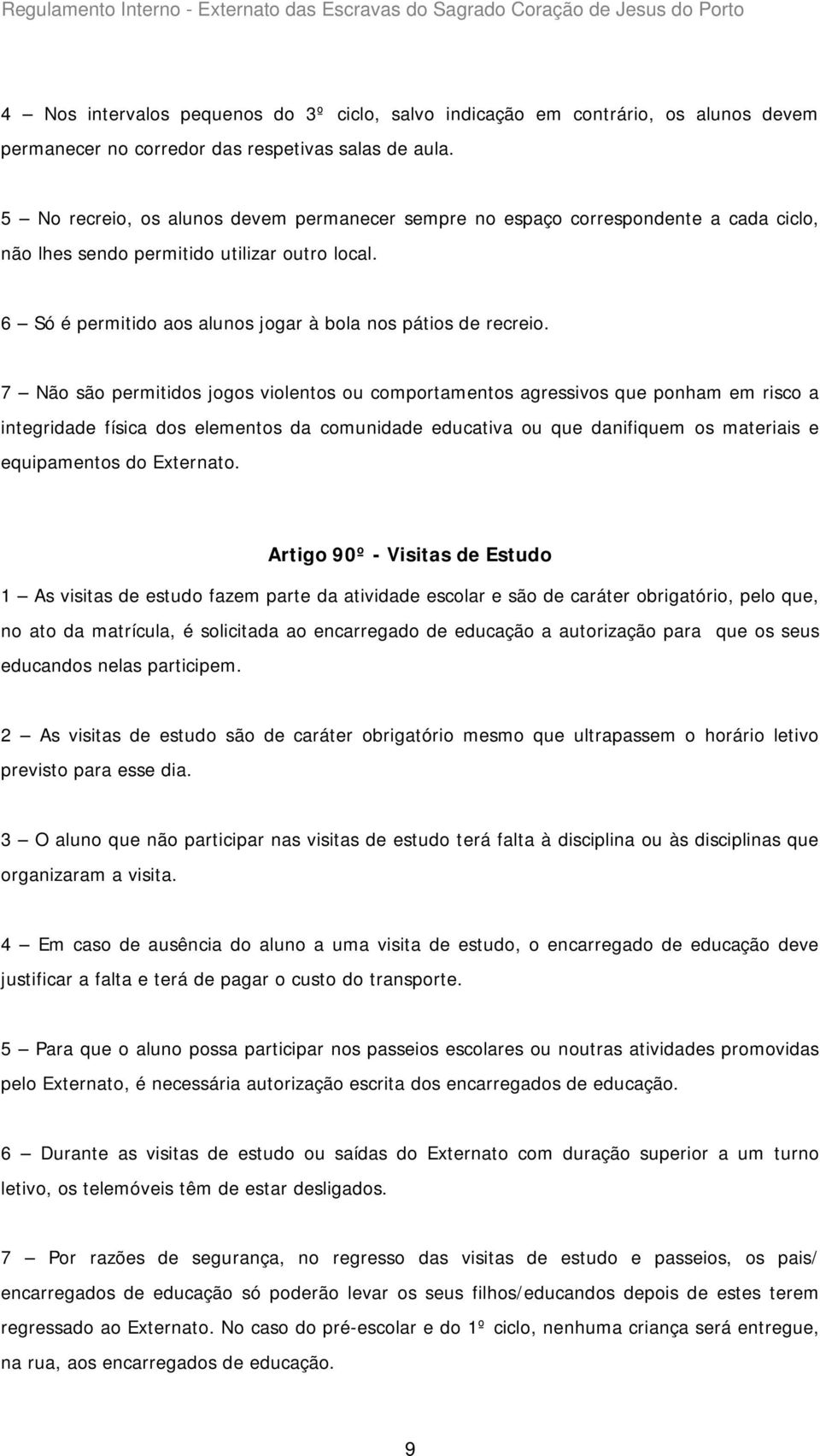 Regulamento Interno - Externato das Escravas do Sagrado Coração de Jesus do Porto

4 — Nos intervalos pequenos do 3º ciclo, salvo indicação em contrário, os alunos devem permanecer no corredor das respetivas salas de aula.

5 — No recreio, os alunos devem permanecer sempre no espaço correspondente a cada ciclo, não lhes sendo permitido utilizar outro local.

6 — Só é permitido aos alunos jogar à bola nos pátios de recreio.

7 — Não são permitidos jogos violentos ou comportamentos agressivos que ponham em risco a integridade física dos elementos da comunidade educativa ou que danifiquem os materiais e equipamentos do Externato.

Artigo 90º - Visitas de Estudo

1 — As visitas de estudo fazem parte da atividade escolar e são de caráter obrigatório, pelo que, no ato da matrícula, é solicitada ao encarregado de educação a autorização para que os seus educandos nelas participem.

2 — As visitas de estudo são de caráter obrigatório mesmo que ultrapassem o horário letivo previsto para esse dia.

3 — O aluno que não participar nas visitas de estudo terá falta à disciplina ou às disciplinas que organizaram a visita.

4 — Em caso de ausência do aluno a uma visita de estudo, o encarregado de educação deve justificar a falta e terá de pagar o custo do transporte.

5 — Para que o aluno possa participar nos passeios escolares ou noutras atividades promovidas pelo Externato, é necessária autorização escrita dos encarregados de educação.

6 — Durante as visitas de estudo ou saídas do Externato com duração superior a um turno letivo, os telemóveis têm de estar desligados.

7 — Por razões de segurança, no regresso das visitas de estudo e passeios, os pais/ encarregados de educação só poderão levar os seus filhos/educandos depois de estes terem regressado ao Externato. No caso do pré-escolar e do 1º ciclo, nenhuma criança será entregue, na rua, aos encarregados de educação.

9